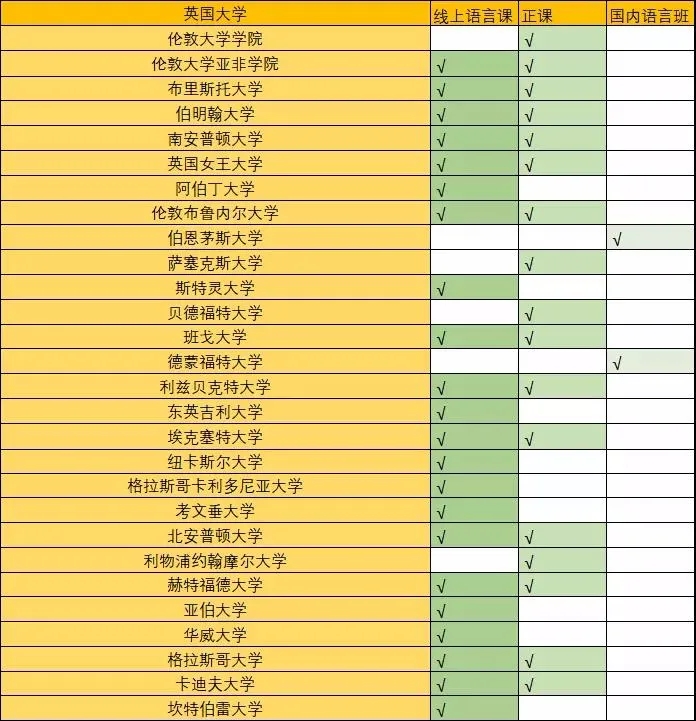 | 英国大学 | 线上语言课 | 正课 | 国内语言班 |
|---|---|---|---|
| 伦敦大学学院 | | √ | |
| 伦敦大学亚非学院 | √ | √ | |
| 布里斯托大学 | √ | √ | |
| 伯明翰大学 | √ | √ | |
| 南安普顿大学 | √ | √ | |
| 英国女王大学 | √ | √ | |
| 阿伯丁大学 | √ | | |
| 伦敦布鲁内尔大学 | √ | √ | |
| 伯恩茅斯大学 | | | √ |
| 萨塞克斯大学 | | √ | |
| 斯特灵大学 | √ | | |
| 贝德福特大学 | | √ | |
| 班戈大学 | √ | √ | |
| 德蒙福特大学 | | | √ |
| 利兹贝克特大学 | √ | √ | |
| 东英吉利大学 | √ | | |
| 埃克塞特大学 | √ | √ | |
| 纽卡斯尔大学 | √ | | |
| 格拉斯哥卡利多尼亚大学 | √ | | |
| 考文垂大学 | √ | | |
| 北安普顿大学 | √ | √ | |
| 利物浦约翰摩尔大学 | | √ | |
| 赫特福德大学 | √ | √ | |
| 亚伯大学 | √ | | |
| 华威大学 | √ | | |
| 格拉斯哥大学 | √ | √ | |
| 卡迪夫大学 | √ | √ | |
| 坎特伯雷大学 | √ | | |